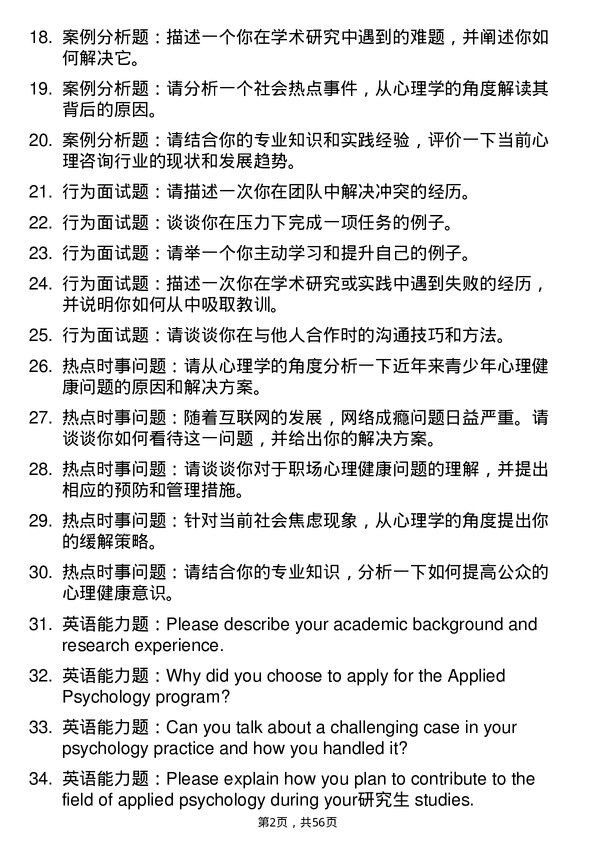 18. 案例分析题：描述一个你在学术研究中遇到的难题，并阐述你如何解决它。

19. 案例分析题：请分析一个社会热点事件，从心理学的角度解读其背后的原因。

20. 案例分析题：请结合你的专业知识和实践经验，评价一下当前心理咨询行业的现状和发展趋势。

21. 行为面试题：请描述一次你在团队中解决冲突的经历。

22. 行为面试题：谈谈你在压力下完成一项任务的例子。

23. 行为面试题：请举一个你主动学习和提升自己的例子。

24. 行为面试题：描述一次你在学术研究或实践中遇到失败的经历，并说明你如何从中吸取教训。

25. 行为面试题：请谈谈你在与他人合作时的沟通技巧和方法。

26. 热点时事问题：请从心理学的角度分析一下近年来青少年心理健康问题的原因和解决方案。

27. 热点时事问题：随着互联网的发展，网络成瘾问题日益严重。请谈谈你如何看待这一问题，并给出你的解决方案。

28. 热点时事问题：请谈谈你对于职场心理健康问题的理解，并提出相应的预防和管理措施。

29. 热点时事问题：针对当前社会焦虑现象，从心理学的角度提出你的缓解策略。

30. 热点时事问题：请结合你的专业知识，分析一下如何提高公众的心理健康意识。

31. 英语能力题：Please describe your academic background and research experience.

32. 英语能力题：Why did you choose to apply for the Applied Psychology program?

33. 英语能力题：Can you talk about a challenging case in your psychology practice and how you handled it?

34. 英语能力题：Please explain how you plan to contribute to the field of applied psychology during your研究生 studies.

第2页，共56页